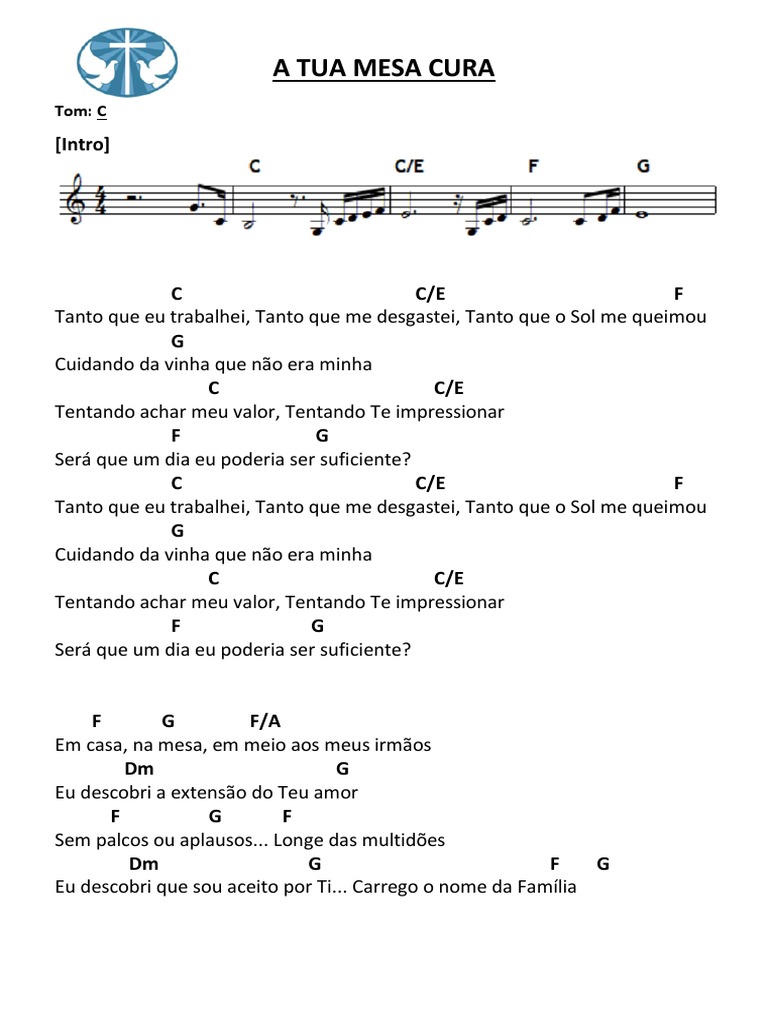 A TUA MESA CURA

Tom: C

[Intro]

C C/E F G

C C/E F
Tanto que eu trabalhei, Tanto que me desgastei, Tanto que o Sol me queimou
G
Cuidando da vinha que não era minha
C C/E
Tentando achar meu valor, Tentando Te impressionar
F G
Será que um dia eu poderia ser suficiente?
C C/E F
Tanto que eu trabalhei, Tanto que me desgastei, Tanto que o Sol me queimou
G
Cuidando da vinha que não era minha
C C/E
Tentando achar meu valor, Tentando Te impressionar
F G
Será que um dia eu poderia ser suficiente?

F G F/A
Em casa, na mesa, em meio aos meus irmãos
Dm G
Eu descobri a extensão do Teu amor
F G F
Sem palcos ou aplausos... Longe das multidões
Dm G F G
Eu descobri que sou aceito por Ti... Carrego o nome da Família